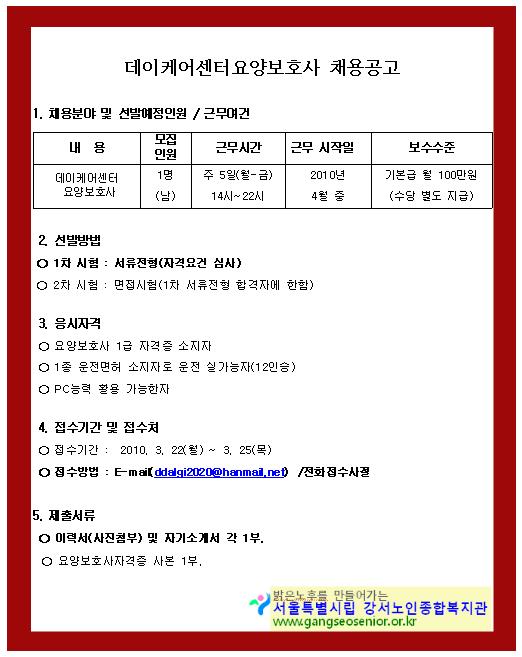 데이케어센터요양보호사 채용공고

1. 채용분야 및 선발예정인원 / 근무여건

| 내 용 | 모집 인원 | 근무시간 | 근무 시작일 | 보수수준 |
|---|---|---|---|---|
| 데이케어센터 요양보호사 | 1명 (남) | 주 5일(월-금) 14시~22시 | 2010년 4월 중 | 기본급 월 100만원 (수당 별도 지급) |

2. 선발방법
○ 1차 시험 : 서류전형(자격요건 심사)
○ 2차 시험 : 면접시험(1차 서류전형 합격자에 한함)

3. 응시자격
○ 요양보호사 1급 자격증 소지자
○ 1종 운전면허 소지자로 운전 실가능자(12인승)
○ PC능력 활용 가능한자

4. 접수기간 및 접수처
○ 접수기간 : 2010. 3. 22(월) ~ 3. 25(목)
○ 접수방법 : E-mail(ddalgi2020@hanmail.net) /전화접수사절

5. 제출서류
○ 이력서(사진첨부) 및 자기소개서 각 1부.
○ 요양보호사자격증 사본 1부.

밝은노후를 만들어가는
서울특별시립 강서노인종합복지관
www.gangseosenior.or.kr